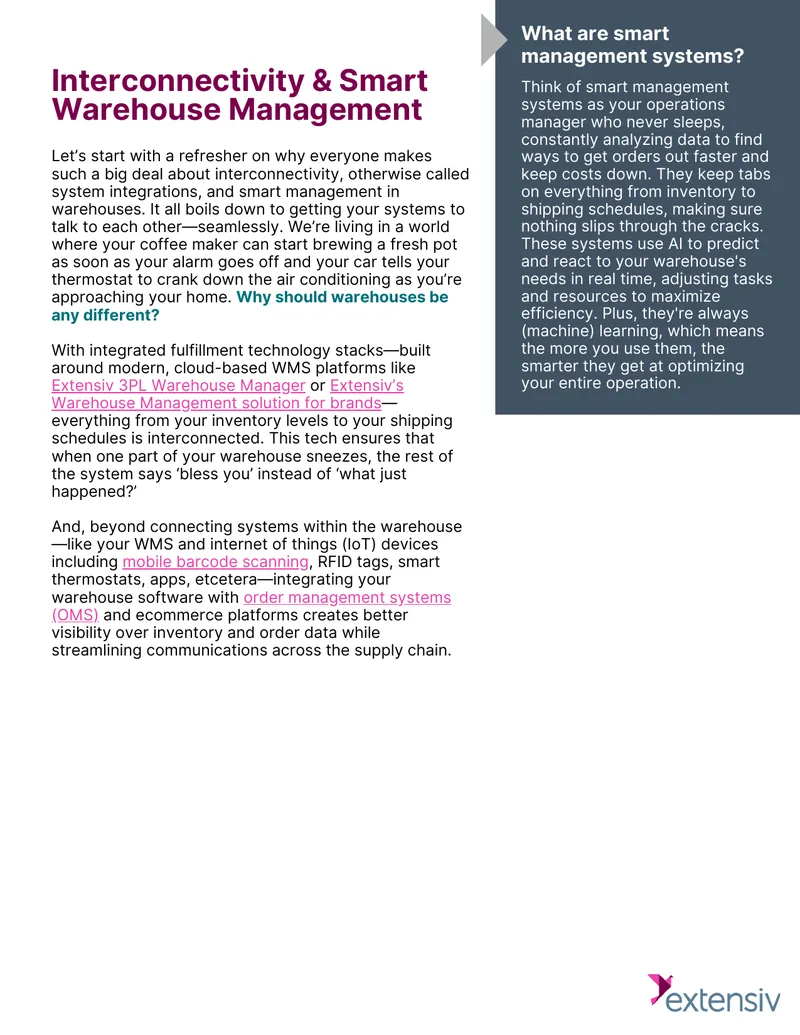 Interconnectivity & Smart Warehouse Management

Let's start with a refresher on why everyone makes such a big deal about interconnectivity, otherwise called system integrations, and smart management in warehouses. It all boils down to getting your systems to talk to each other—seamlessly. We're living in a world where your coffee maker can start brewing a fresh pot as soon as your alarm goes off and your car tells your thermostat to crank down the air conditioning as you're approaching your home. Why should warehouses be any different?

With integrated fulfillment technology stacks—built around modern, cloud-based WMS platforms like Extensiv 3PL Warehouse Manager or Extensiv's Warehouse Management solution for brands—everything from your inventory levels to your shipping schedules is interconnected. This tech ensures that when one part of your warehouse sneezes, the rest of the system says 'bless you' instead of 'what just happened?'

And, beyond connecting systems within the warehouse—like your WMS and internet of things (IoT) devices including mobile barcode scanning, RFID tags, smart thermostats, apps, etcetera—integrating your warehouse software with order management systems (OMS) and ecommerce platforms creates better visibility over inventory and order data while streamlining communications across the supply chain.

What are smart management systems?

Think of smart management systems as your operations manager who never sleeps, constantly analyzing data to find ways to get orders out faster and keep costs down. They keep tabs on everything from inventory to shipping schedules, making sure nothing slips through the cracks. These systems use AI to predict and react to your warehouse's needs in real time, adjusting tasks and resources to maximize efficiency. Plus, they're always (machine) learning, which means the more you use them, the smarter they get at optimizing your entire operation.

extensiv